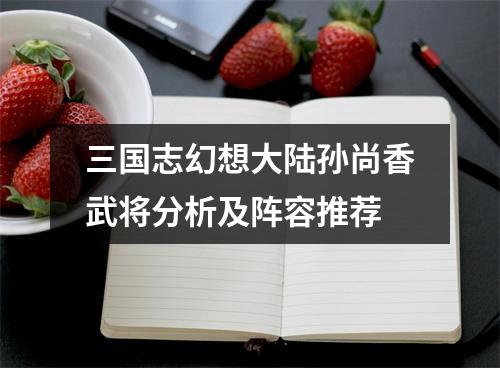 三国志幻想大陆孙尚香武将分析及阵容推荐